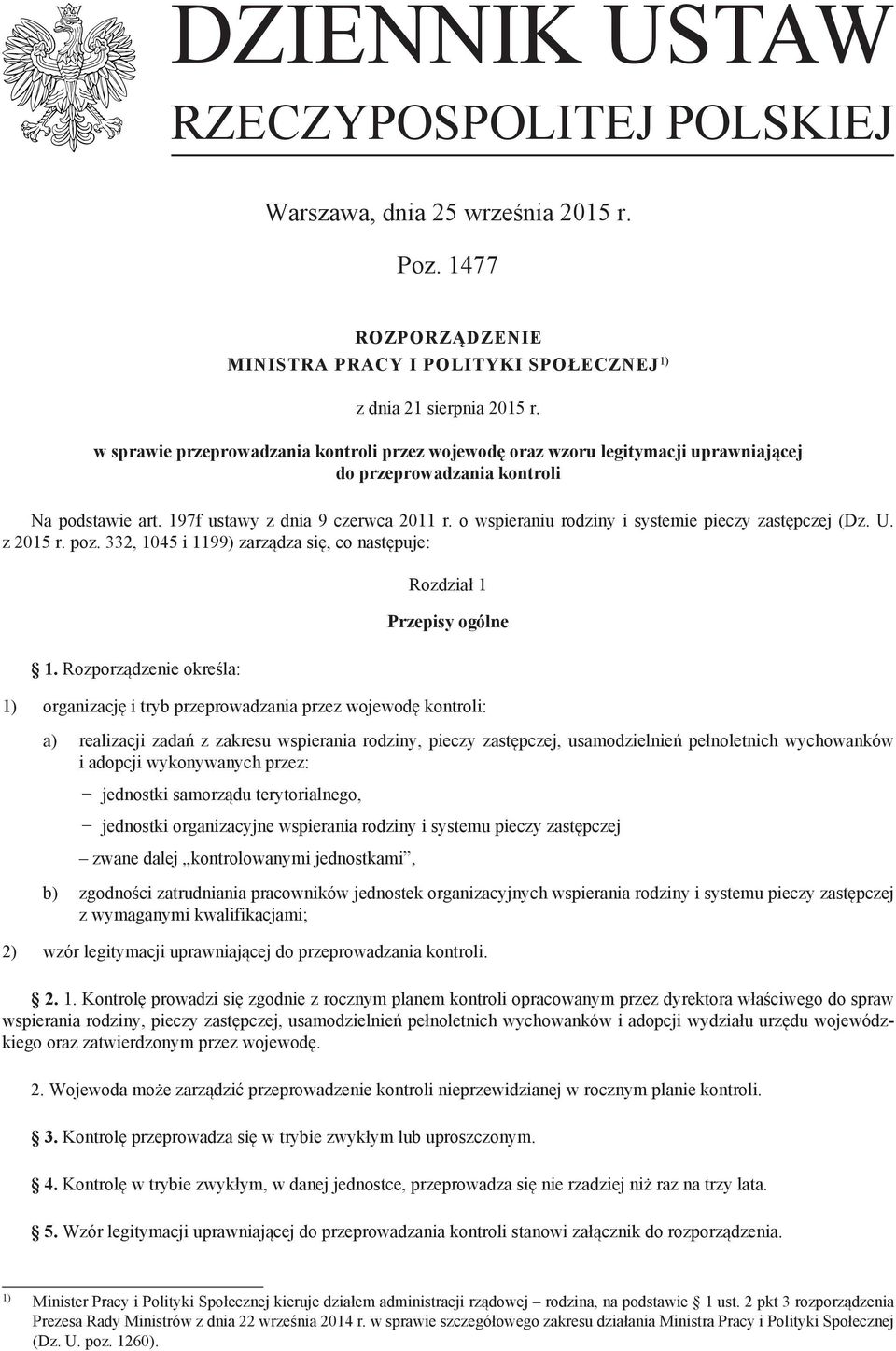 DZIENNIK USTAW
RZECZYPOSPOLITEJ POLSKIEJ

Warszawa, dnia 25 września 2015 r.

Poz. 1477

ROZPORZĄDZENIE
MINISTRA PRACY I POLITYKI SPOŁECZNEJ$^{1)}$

z dnia 21 sierpnia 2015 r.

w sprawie przeprowadzania kontroli przez wojewodę oraz wzoru legitymacji uprawniającej do przeprowadzania kontroli

Na podstawie art. 197f ustawy z dnia 9 czerwca 2011 r. o wspieraniu rodziny i systemie pieczy zastępczej (Dz. U. z 2015 r. poz. 332, 1045 i 1199) zarządza się, co następuje:

Rozdział 1

Przepisy ogólne

1. Rozporządzenie określa:

1) organizację i tryb przeprowadzania przez wojewodę kontroli:

a) realizacji zadań z zakresu wspierania rodziny, pieczy zastępczej, usamodzielnień pełnoletnich wychowanków i adopcji wykonywanych przez:

– jednostki samorządu terytorialnego,

– jednostki organizacyjne wspierania rodziny i systemu pieczy zastępczej

– zwane dalej „kontrolowanymi jednostkami”,

b) zgodności zatrudniania pracowników jednostek organizacyjnych wspierania rodziny i systemu pieczy zastępczej z wymaganymi kwalifikacjami;

2) wzór legitymacji uprawniającej do przeprowadzania kontroli.

2. 1. Kontrolę prowadzi się zgodnie z rocznym planem kontroli opracowanym przez dyrektora właściwego do spraw wspierania rodziny, pieczy zastępczej, usamodzielnień pełnoletnich wychowanków i adopcji wydziału urzędu wojewódzkiego oraz zatwierdzonym przez wojewodę.

2. Wojewoda może zarządzić przeprowadzenie kontroli nieprzewidzianej w rocznym planie kontroli.

3. Kontrolę przeprowadza się w trybie zwykłym lub uproszczonym.

4. Kontrolę w trybie zwykłym, w danej jednostce, przeprowadza się nie rzadziej niż raz na trzy lata.

5. Wzór legitymacji uprawniającej do przeprowadzania kontroli stanowi załącznik do rozporządzenia.

$^{1)}$ Minister Pracy i Polityki Społecznej kieruje działem administracji rządowej – rodzina, na podstawie § 1 ust. 2 pkt 3 rozporządzenia Prezesa Rady Ministrów z dnia 22 września 2014 r. w sprawie szczegółowego zakresu działania Ministra Pracy i Polityki Społecznej (Dz. U. poz. 1260).